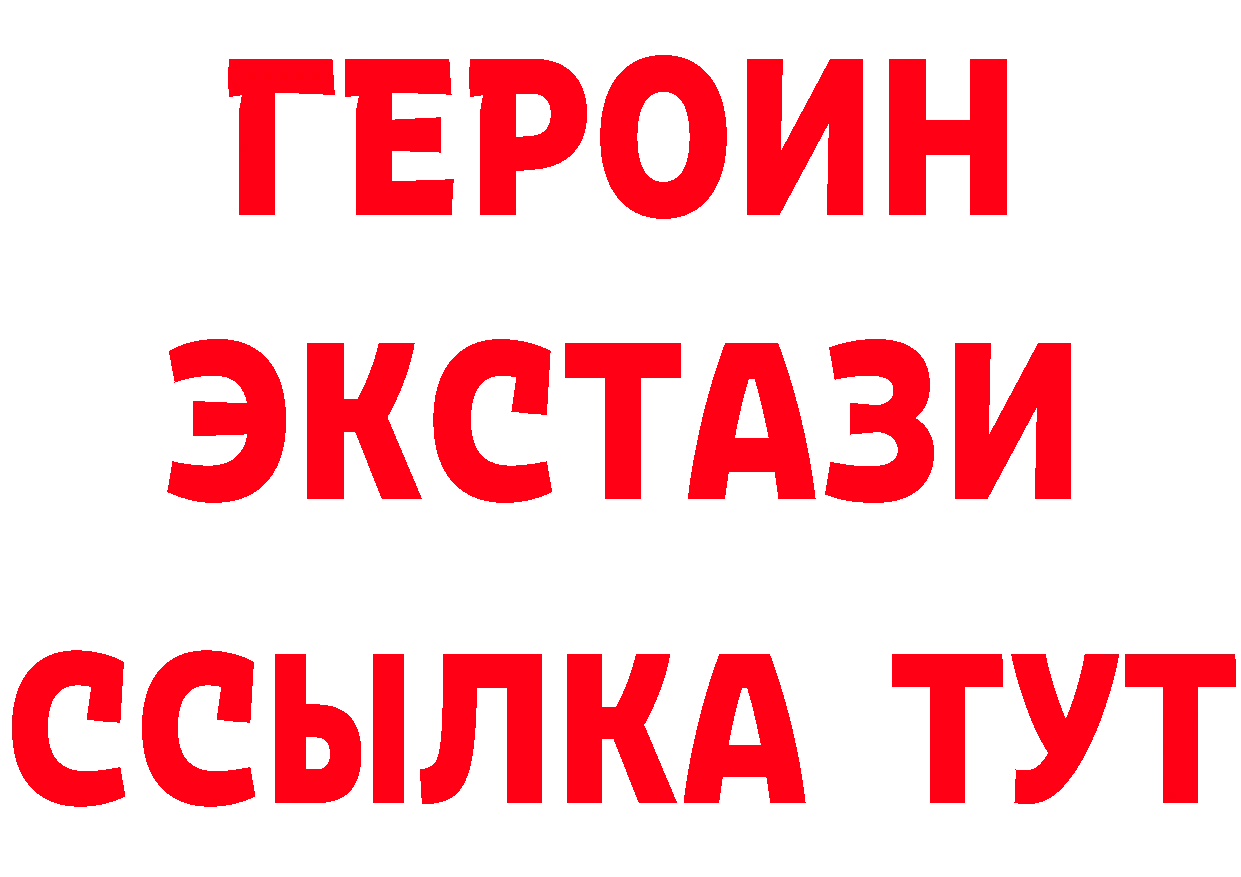 ГЕРОИН
ЭКСТАЗИ
ССЫЛКА ТУТ